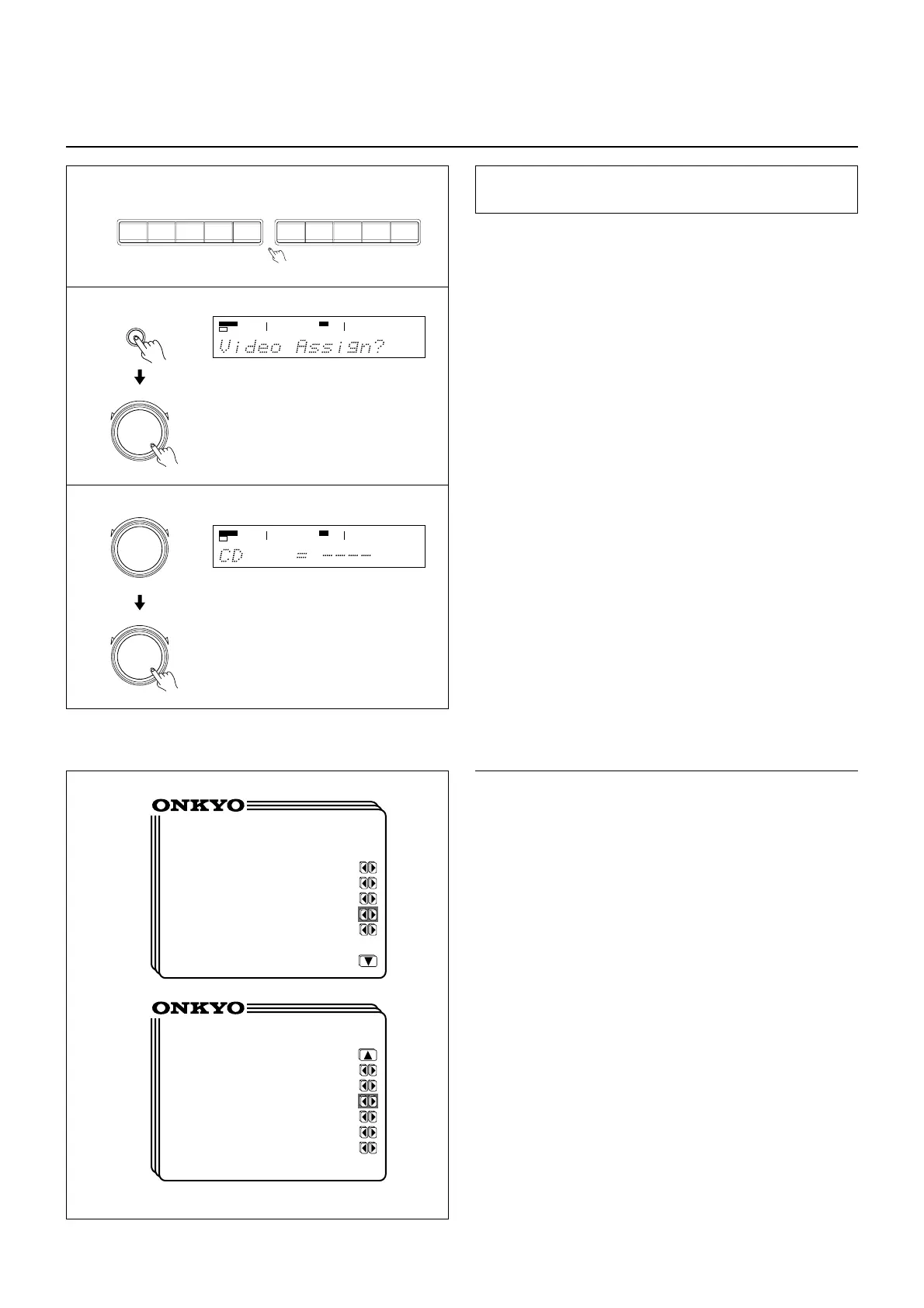 Video Assign?

CD = ----

ONKYO

ONKYO